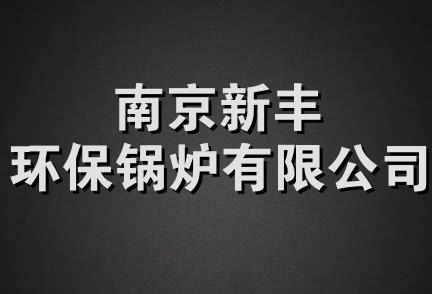 南京新丰
环保锅炉有限公司